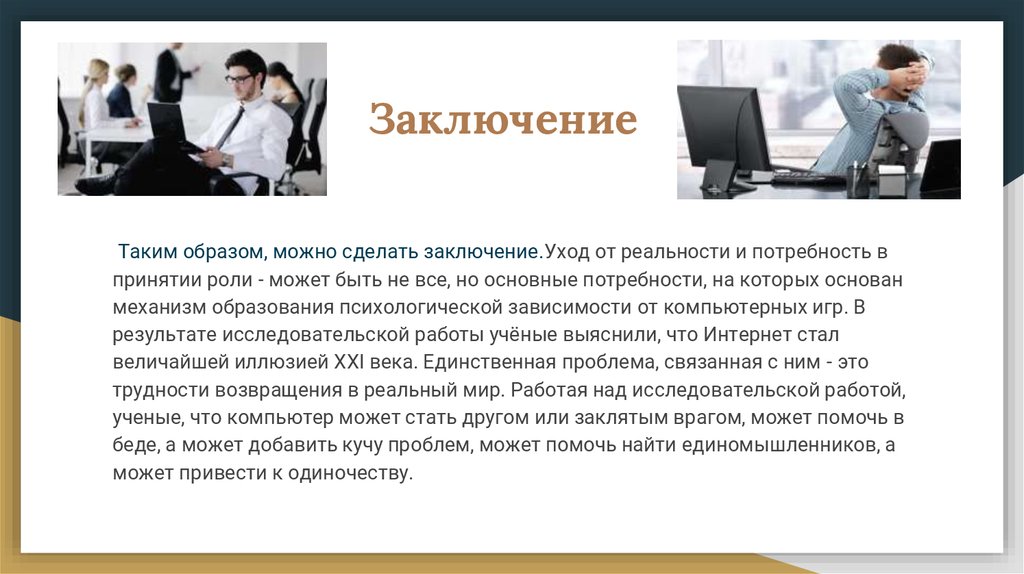 Заключение

Таким образом, можно сделать заключение.Уход от реальности и потребность в принятии роли - может быть не все, но основные потребности, на которых основан механизм образования психологической зависимости от компьютерных игр. В результате исследовательской работы учёные выяснили, что Интернет стал величайшей иллюзией XXI века. Единственная проблема, связанная с ним - это трудности возвращения в реальный мир. Работая над исследовательской работой, ученые, что компьютер может стать другом или заклятым врагом, может помочь в беде, а может добавить кучу проблем, может помочь найти единомышленников, а может привести к одиночеству.